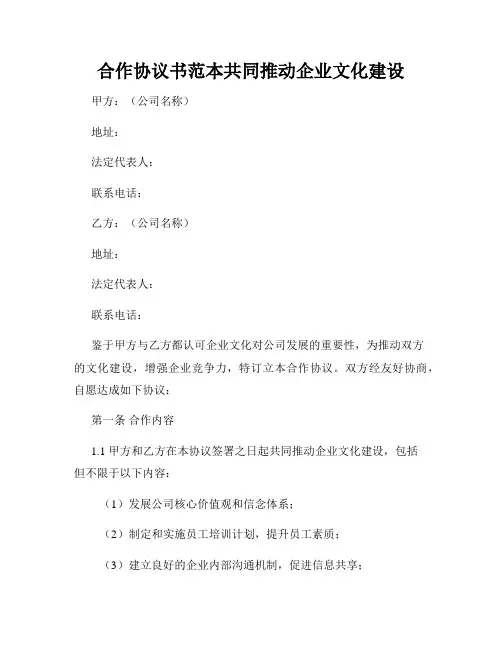 合作协议书范本共同推动企业文化建设

甲方：（公司名称）

地址：

法定代表人：

联系电话：

乙方：（公司名称）

地址：

法定代表人：

联系电话：

鉴于甲方与乙方都认可企业文化对公司发展的重要性，为推动双方的文化建设，增强企业竞争力，特订立本合作协议。双方经友好协商，自愿达成如下协议：

第一条 合作内容

1.1 甲方和乙方在本协议签署之日起共同推动企业文化建设，包括但不限于以下内容：

（1）发展公司核心价值观和信念体系；

（2）制定和实施员工培训计划，提升员工素质；

（3）建立良好的企业内部沟通机制，促进信息共享；